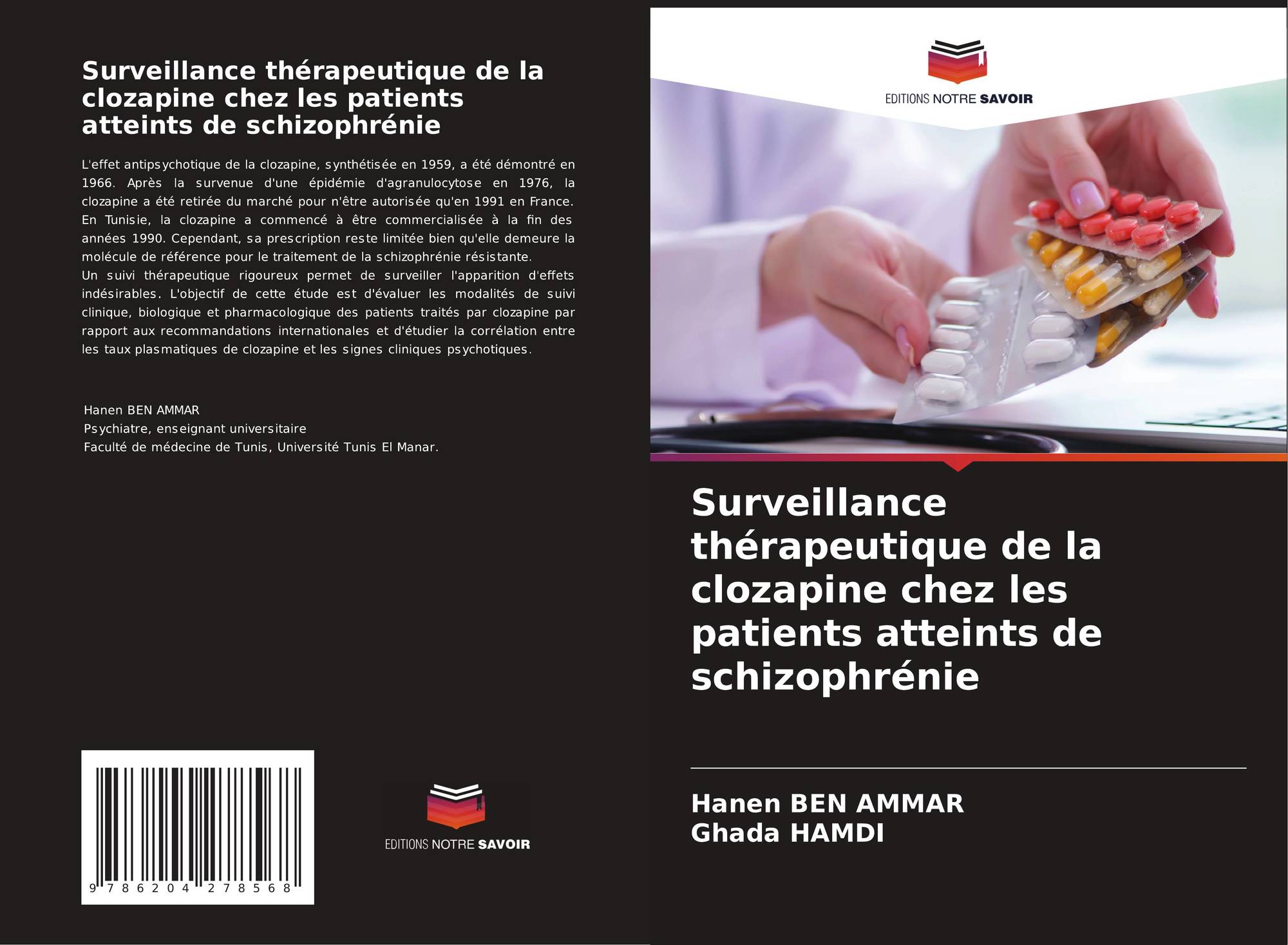 Surveillance thérapeutique de la clozapine chez les patients atteints de schizophrénie

L'effet antipsychotique de la clozapine, synthétisée en 1959, a été démontré en 1966. Après la survenue d'une épidémie d'agranulocytose en 1976, la clozapine a été retirée du marché pour n'être autorisée qu'en 1991 en France. En Tunisie, la clozapine a commencé à être commercialisée à la fin des années 1990. Cependant, sa prescription reste limitée bien qu'elle demeure la molécule de référence pour le traitement de la schizophrénie résistante.
Un suivi thérapeutique rigoureux permet de surveiller l'apparition d'effets indésirables. L'objectif de cette étude est d'évaluer les modalités de suivi clinique, biologique et pharmacologique des patients traités par clozapine par rapport aux recommandations internationales et d'étudier la corrélation entre les taux plasmatiques de clozapine et les signes cliniques psychotiques.

Hanen BEN AMMAR
Psychiatre, enseignant universitaire
Faculté de médecine de Tunis, Université Tunis El Manar.

9 786204 278568

EDITIONS NOTRE SAVOIR

EDITIONS NOTRE SAVOIR

Surveillance thérapeutique de la clozapine chez les patients atteints de schizophrénie

Hanen BEN AMMAR
Ghada HAMDI